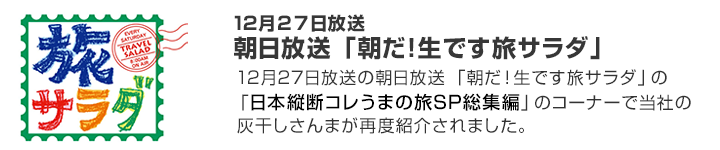 旅サラダ

EVERY SATURDAY TRAVEL SALAD 8:00AM ON AIR

12月27日放送
朝日放送「朝だ!生です旅サラダ」

12月27日放送の朝日放送「朝だ！生です旅サラダ」の「日本縦断コレうまの旅SP総集編」のコーナーで当社の灰干しさんまが再度紹介されました。